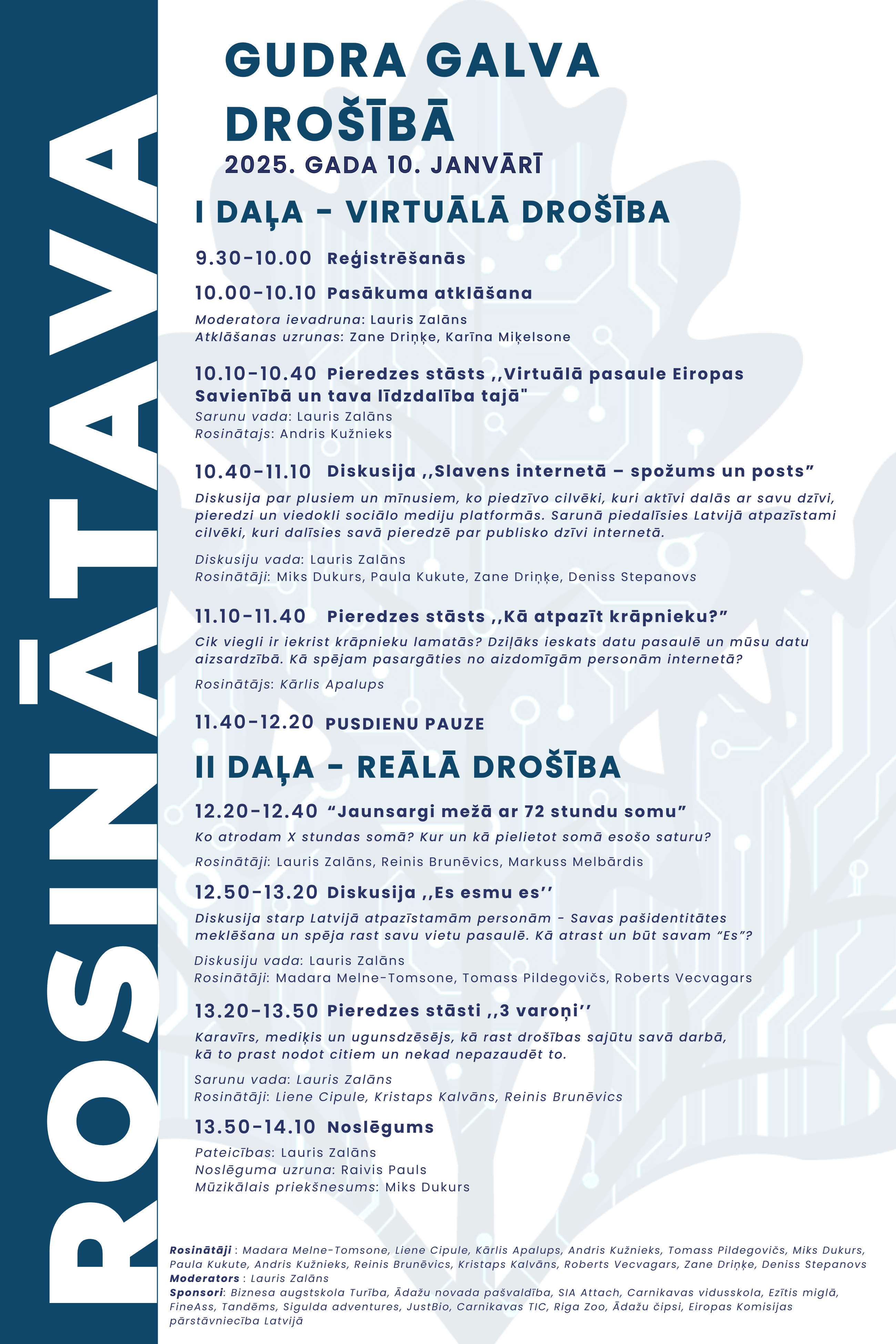 ROSINĀTAVA

GUDRA GALVA DROŠĪBĀ
2025. GADA 10. JANVĀRĪ

I DAĻA - VIRTUĀLĀ DROŠĪBA

9.30-10.00 Reģistrēšanās

10.00-10.10 Pasākuma atklāšana
Moderatora ievadruna: Lauris Zalāns
Atklāšanas uzrunas: Zane Driņķe, Karīna Miķelsone

10.10-10.40 Pieredzes stāsts ,,Virtuālā pasaule Eiropas Savienībā un tava līdzdalība tajā"
Sarunu vada: Lauris Zalāns
Rosinātajs: Andris Kužnieks

10.40-11.10 Diskusija ,,Slavens internetā – spožums un posts”
Diskusija par plusiem un mīnusiem, ko piedzīvo cilvēki, kuri aktīvi dalās ar savu dzīvi, pieredzi un viedokli sociālo mediju platformās. Sarunā piedalīsies Latvijā atpazīstami cilvēki, kuri dalīsies savā pieredzē par publisko dzīvi internetā.
Diskusiju vada: Lauris Zalāns
Rosinātāji: Miks Dukurs, Paula Kukute, Zane Driņķe, Deniss Stepanovs

11.10-11.40 Pieredzes stāsts ,,Kā atpazīt krāpnieku?”
Cik viegli ir iekrist krāpnieku lamatās? Dziļāks ieskats datu pasaulē un mūsu datu aizsardzībā. Kā spējam pasargāties no aizdomīgām personām internetā?
Rosinātājs: Kārlis Apalups

11.40-12.20 PUSDIENU PAUZE

II DAĻA - REĀLĀ DROŠĪBA

12.20-12.40 “Jaunsargi mežā ar 72 stundu somu”
Ko atrodam X stundas somā? Kur un kā pielietot somā esošo saturu?
Rosinātāji: Lauris Zalāns, Reinis Brunēvics, Markuss Melbārdis

12.50-13.20 Diskusija ,,Es esmu es’’
Diskusija starp Latvijā atpazīstamām personām - Savas pašidentitātes meklēšana un spēja rast savu vietu pasaulē. Kā atrast un būt savam “Es”?
Diskusiju vada: Lauris Zalāns
Rosinātāji: Madara Melne-Tomsone, Tomass Pildegovičs, Roberts Vecvagars

13.20-13.50 Pieredzes stāsti ,,3 varoņi’’
Karavīrs, mediķis un ugunsdzēsējs, kā rast drošības sajūtu savā darbā, kā to prast nodot citiem un nekad nepazaudēt to.
Sarunu vada: Lauris Zalāns
Rosinātāji: Liene Cipule, Kristaps Kalvāns, Reinis Brunēvics

13.50-14.10 Noslēgums
Pateicības: Lauris Zalāns
Noslēguma uzruna: Raivis Pauls
Mūzikālais priekšnesums: Miks Dukurs

Rosinātāji : Madara Melne-Tomsone, Liene Cipule, Kārlis Apalups, Andris Kužnieks, Tomass Pildegovičs, Miks Dukurs, Paula Kukute, Andris Kužnieks, Reinis Brunēvics, Kristaps Kalvāns, Roberts Vecvagars, Zane Driņķe, Deniss Stepanovs
Moderators : Lauris Zalāns
Sponsori: Biznesa augstskola Turība, Ādažu novada pašvaldība, SIA Attach, Carnikavas vidusskola, Ezītis miglā, FineAss, Tandēms, Sigulda adventures, JustBio, Carnikavas TIC, Riga Zoo, Ādažu čipsi, Eiropas Komisijas pārstāvniecība Latvijā